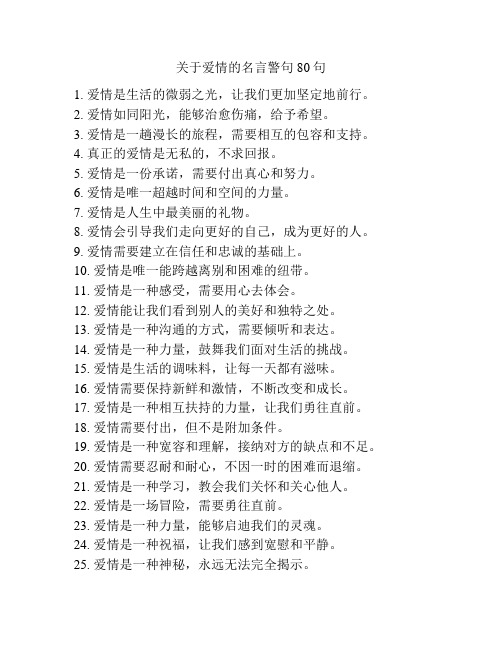 关于爱情的名言警句 80 句

1. 爱情是生活的微弱之光，让我们更加坚定地前行。
2. 爱情如同阳光，能够治愈伤痛，给予希望。
3. 爱情是一趟漫长的旅程，需要相互的包容和支持。
4. 真正的爱情是无私的，不求回报。
5. 爱情是一份承诺，需要付出真心和努力。
6. 爱情是唯一超越时间和空间的力量。
7. 爱情是人生中最美丽的礼物。
8. 爱情会引导我们走向更好的自己，成为更好的人。
9. 爱情需要建立在信任和忠诚的基础上。
10. 爱情是唯一能跨越离别和困难的纽带。
11. 爱情是一种感受，需要用心去体会。
12. 爱情能让我们看到别人的美好和独特之处。
13. 爱情是一种沟通的方式，需要倾听和表达。
14. 爱情是一种力量，鼓舞我们面对生活的挑战。
15. 爱情是生活的调味料，让每一天都有滋味。
16. 爱情需要保持新鲜和激情，不断改变和成长。
17. 爱情是一种相互扶持的力量，让我们勇往直前。
18. 爱情需要付出，但不是附加条件。
19. 爱情是一种宽容和理解，接纳对方的缺点和不足。
20. 爱情需要忍耐和耐心，不因一时的困难而退缩。
21. 爱情是一种学习，教会我们关怀和关心他人。
22. 爱情是一场冒险，需要勇往直前。
23. 爱情是一种力量，能够启迪我们的灵魂。
24. 爱情是一种祝福，让我们感到宽慰和平静。
25. 爱情是一种神秘，永远无法完全揭示。